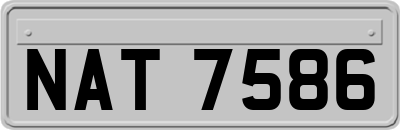 NAT 7586